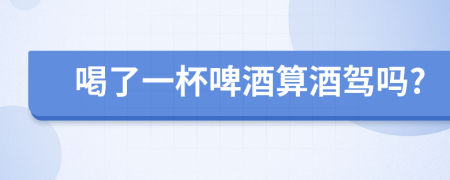 喝了一杯啤酒算酒驾吗?